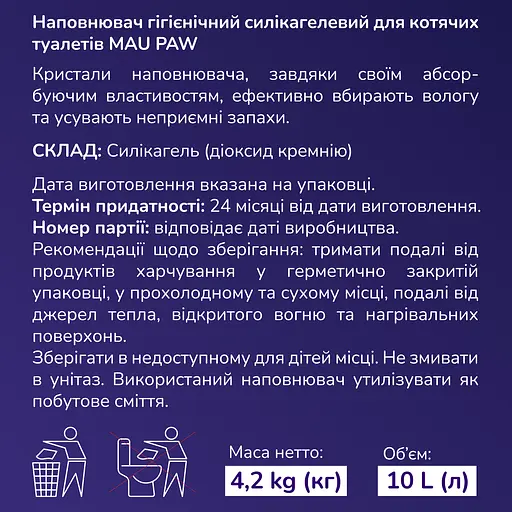 Наповнювач гігієнічний силікагелевий для котячих туалетів MAU PAW

Кристали наповнювача, завдяки своїм абсорбуючим властивостям, ефективно вбирають вологу та усувають неприємні запахи.

СКЛАД: Силікагель (діоксид кремнію)

Дата виготовлення вказана на упаковці.
Термін придатності: 24 місяці від дати виготовлення.
Номер партії: відповідає даті виробництва.
Рекомендації щодо зберігання: тримати подалі від продуктів харчування у герметично закритій упаковці, у прохолодному та сухому місці, подалі від джерел тепла, відкритого вогню та нагрівальних поверхонь.
Зберігати в недоступному для дітей місці. Не змивати в унітаз. Використаний наповнювач утилізувати як побутове сміття.

Маса нетто:
4,2 kg (кг)

Об'єм:
10 L (л)